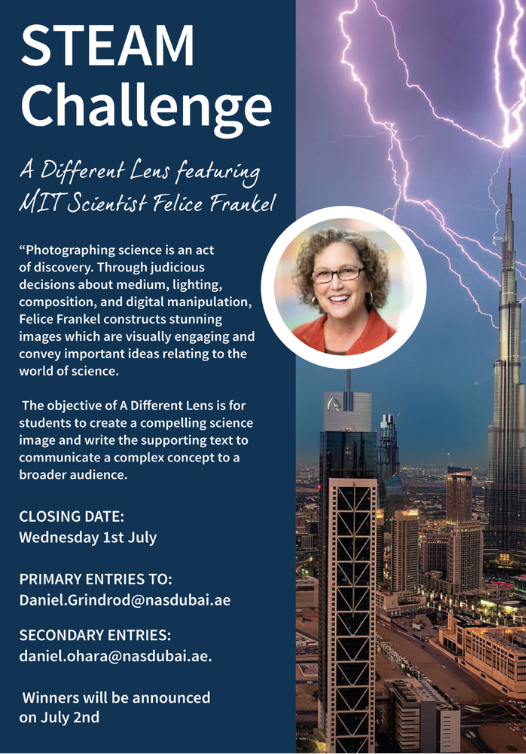 STEAM Challenge

A Different Lens featuring MIT Scientist Felice Frankel

“Photographing science is an act of discovery. Through judicious decisions about medium, lighting, composition, and digital manipulation, Felice Frankel constructs stunning images which are visually engaging and convey important ideas relating to the world of science.

The objective of A Different Lens is for students to create a compelling science image and write the supporting text to communicate a complex concept to a broader audience.

CLOSING DATE:
Wednesday 1st July

PRIMARY ENTRIES TO:
Daniel.Grindrod@nasdubai.ae

SECONDARY ENTRIES:
daniel.ohara@nasdubai.ae.

Winners will be announced on July 2nd